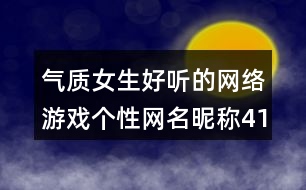 气质女生好听的网络游戏个性网名昵称41